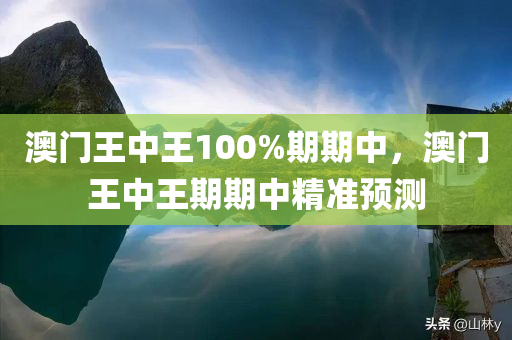 澳门王中王100%期期中，澳门王中王期期中精准预测

头条 @山林y